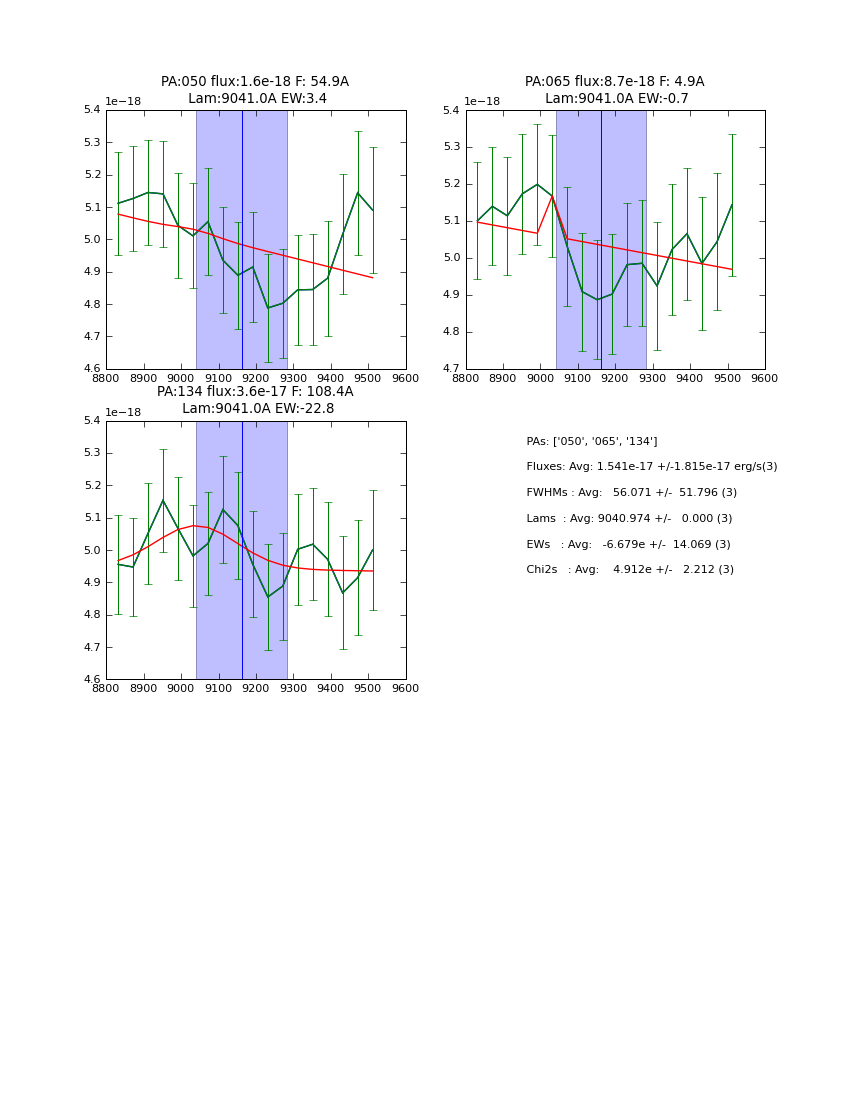 PA:050 flux:1.6e-18 F: 54.9A
Lam:9041.0A EW:3.4

1e−18

5.4
5.3
5.2
5.1
5.0
4.9
4.8
4.7
4.6

8800 8900 9000 9100 9200 9300 9400 9500 9600

PA:065 flux:8.7e-18 F: 4.9A
Lam:9041.0A EW:-0.7

1e−18

5.4
5.3
5.2
5.1
5.0
4.9
4.8
4.7

8800 8900 9000 9100 9200 9300 9400 9500 9600

PA:134 flux:3.6e-17 F: 108.4A
Lam:9041.0A EW:-22.8

1e−18

5.4
5.3
5.2
5.1
5.0
4.9
4.8
4.7
4.6

8800 8900 9000 9100 9200 9300 9400 9500 9600

PAs: ['050', '065', '134']

Fluxes: Avg: 1.541e-17 +/-1.815e-17 erg/s(3)

FWHMs : Avg: 56.071 +/- 51.796 (3)

Lams : Avg: 9040.974 +/- 0.000 (3)

EWs : Avg: -6.679e +/- 14.069 (3)

Chi2s : Avg: 4.912e +/- 2.212 (3)